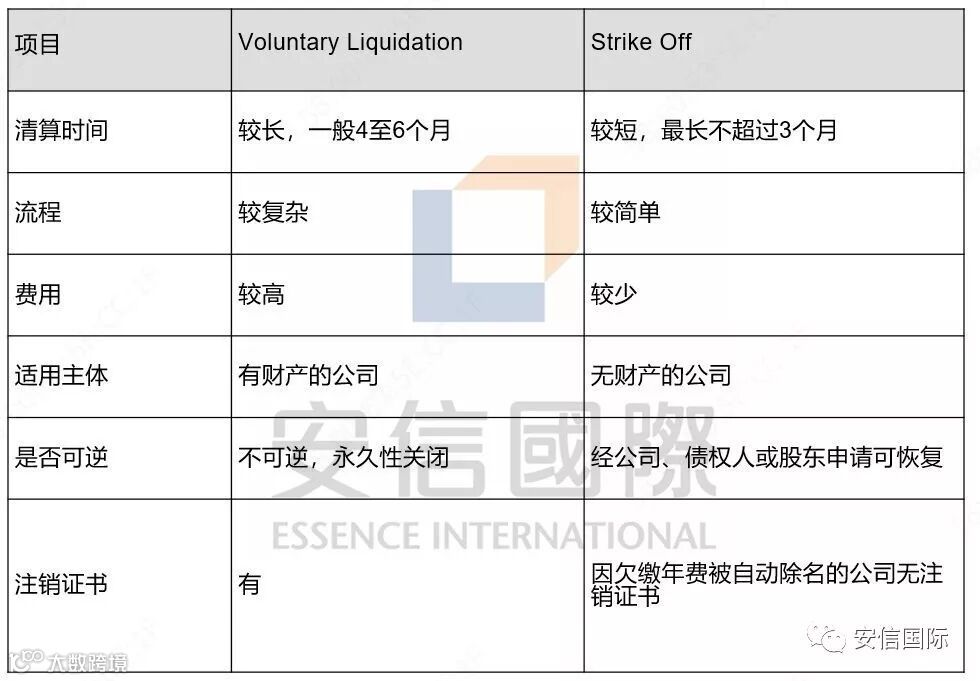 | 项目 | Voluntary Liquidation | Strike Off |
|---|---|---|
| 清算时间 | 较长，一般4至6个月 | 较短，最长不超过3个月 |
| 流程 | 较复杂 | 较简单 |
| 费用 | 较高 | 较少 |
| 适用主体 | 有财产的公司 | 无财产的公司 |
| 是否可逆 | 不可逆，永久性关闭 | 经公司、债权人或股东申请可恢复 |
| 注销证书 | 有 | 因欠缴年费被自动除名的公司无注销证书 |

安信國際
ESSENCE INTERNATIONAL

安信国际

大数跨境